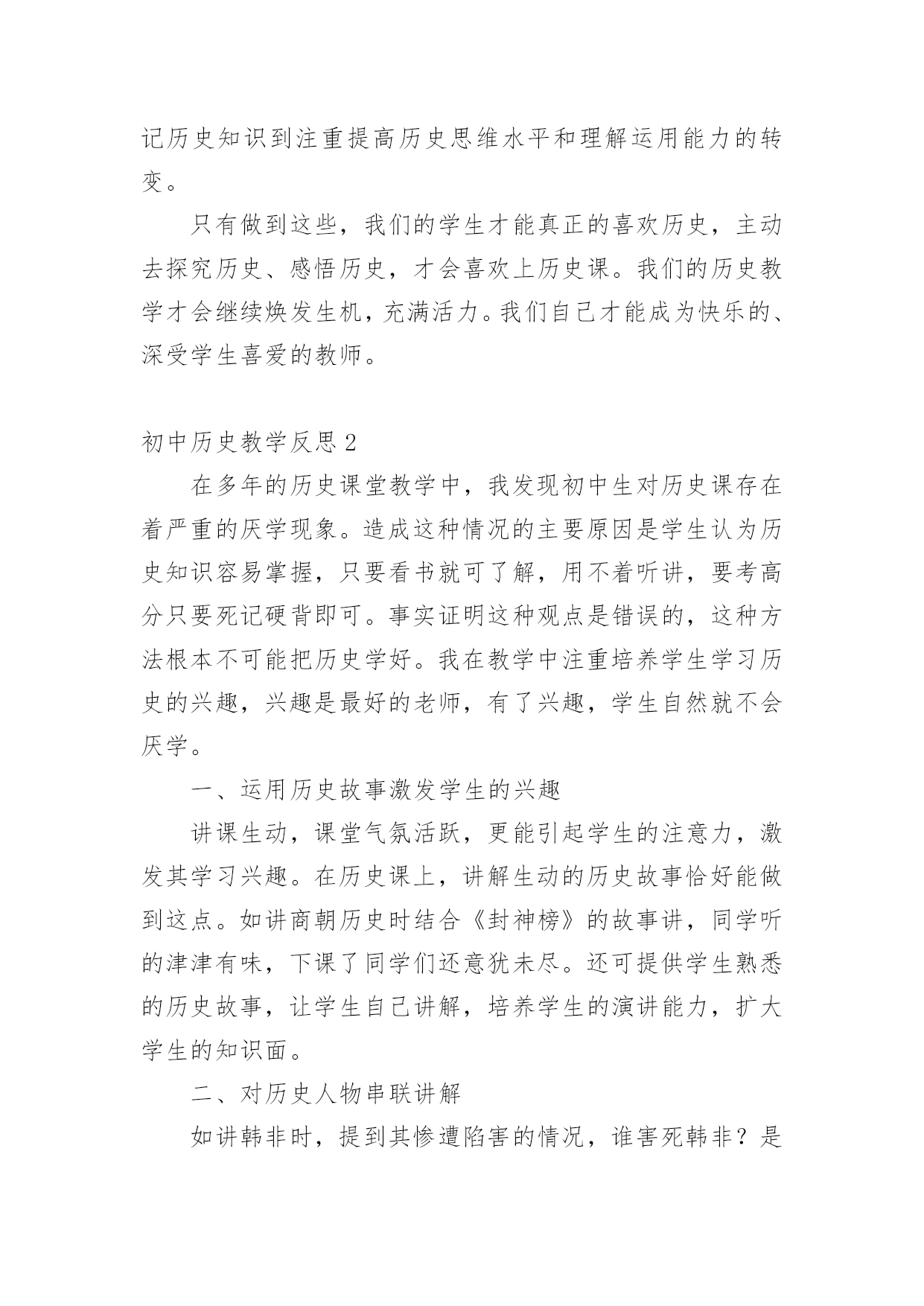 记历史知识到注重提高历史思维水平和理解运用能力的转变。

只有做到这些，我们的学生才能真正的喜欢历史，主动去探究历史、感悟历史，才会喜欢上历史课。我们的历史教学才会继续焕发生机，充满活力。我们自己才能成为快乐的、深受学生喜爱的教师。

初中历史教学反思2

在多年的历史课堂教学中，我发现初中生对历史课存在着严重的厌学现象。造成这种情况的主要原因是学生认为历史知识容易掌握，只要看书就可了解，用不着听讲，要考高分只要死记硬背即可。事实证明这种观点是错误的，这种方法根本不可能把历史学好。我在教学中注重培养学生学习历史的兴趣，兴趣是最好的老师，有了兴趣，学生自然就不会厌学。

一、运用历史故事激发学生的兴趣

讲课生动，课堂气氛活跃，更能引起学生的注意力，激发其学习兴趣。在历史课上，讲解生动的历史故事恰好能做到这点。如讲商朝历史时结合《封神榜》的故事讲，同学听的津津有味，下课了同学们还意犹未尽。还可提供学生熟悉的历史故事，让学生自己讲解，培养学生的演讲能力，扩大学生的知识面。

二、对历史人物串联讲解

如讲韩非时，提到其惨遭陷害的情况，谁害死韩非？是